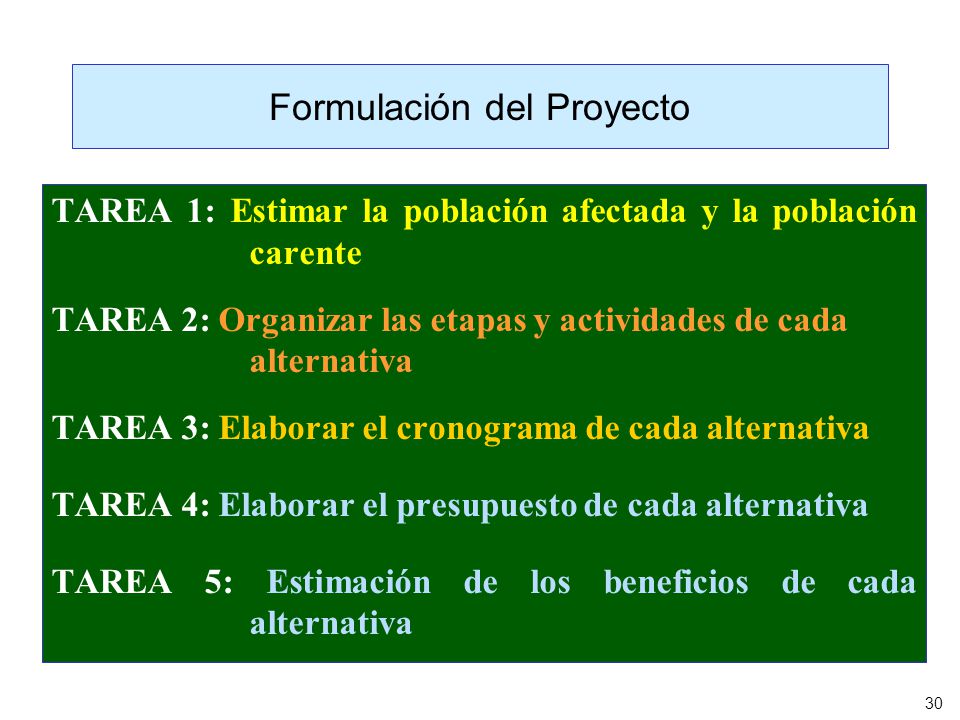 Formulación del Proyecto

TAREA 1: Estimar la población afectada y la población carente

TAREA 2: Organizar las etapas y actividades de cada alternativa

TAREA 3: Elaborar el cronograma de cada alternativa

TAREA 4: Elaborar el presupuesto de cada alternativa

TAREA 5: Estimación de los beneficios de cada alternativa

30